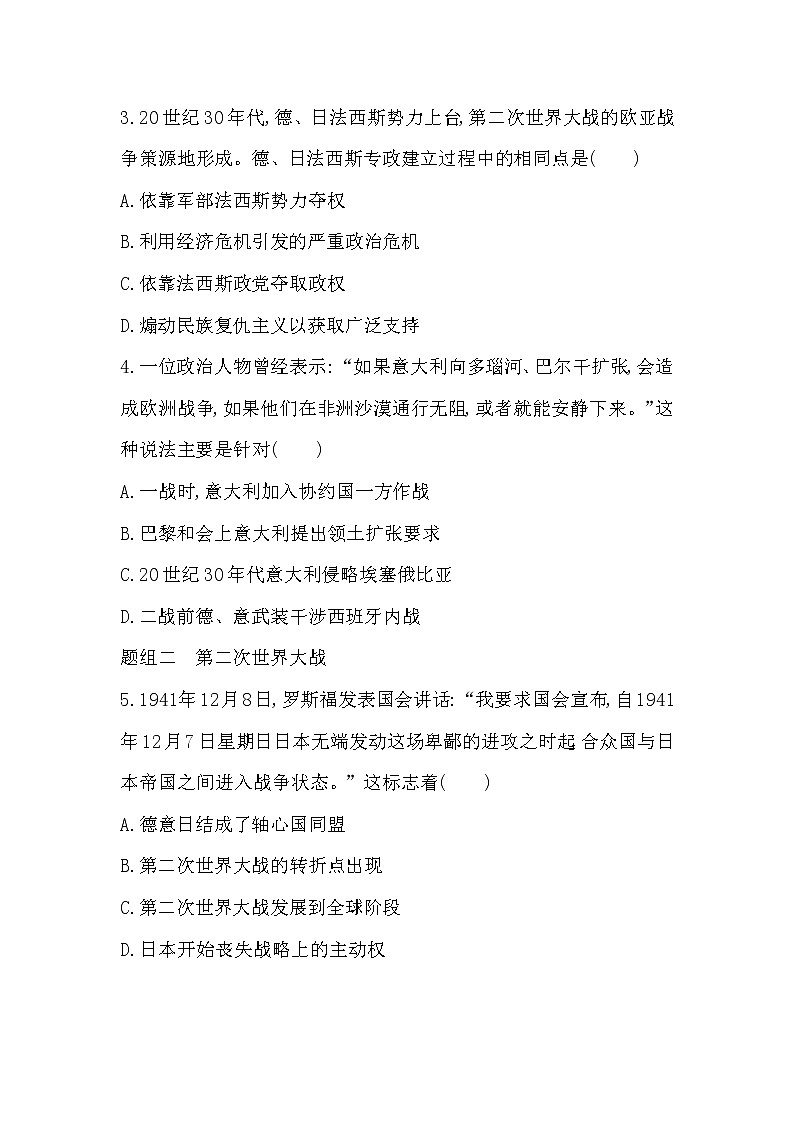 3.20世纪30年代,德、日法西斯势力上台,第二次世界大战的欧亚战争策源地形成。德、日法西斯专政建立过程中的相同点是(　　)

A.依靠军部法西斯势力夺权

B.利用经济危机引发的严重政治危机

C.依靠法西斯政党夺取政权

D.煽动民族复仇主义以获取广泛支持

4.一位政治人物曾经表示:“如果意大利向多瑙河、巴尔干扩张,会造成欧洲战争,如果他们在非洲沙漠通行无阻,或者就能安静下来。”这种说法主要是针对(　　)

A.一战时,意大利加入协约国一方作战

B.巴黎和会上意大利提出领土扩张要求

C.20世纪30年代意大利侵略埃塞俄比亚

D.二战前德、意武装干涉西班牙内战

题组二　第二次世界大战

5.1941年12月8日,罗斯福发表国会讲话:“我要求国会宣布,自1941年12月7日星期日日本无端发动这场卑鄙的进攻之时起,合众国与日本帝国之间进入战争状态。”这标志着(　　)

A.德意日结成了轴心国同盟

B.第二次世界大战的转折点出现

C.第二次世界大战发展到全球阶段

D.日本开始丧失战略上的主动权